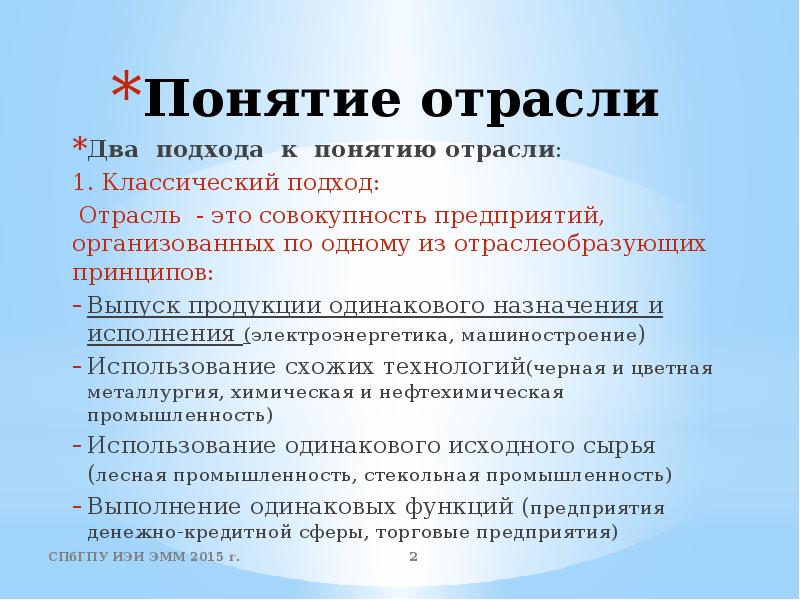 *Понятие отрасли

*Два подхода к понятию отрасли:

1. Классический подход:

Отрасль - это совокупность предприятий, организованных по одному из отраслеобразующих принципов:

- Выпуск продукции одинакового назначения и исполнения (электроэнергетика, машиностроение)
- Использование схожих технологий(черная и цветная металлургия, химическая и нефтехимическая промышленность)
- Использование одинакового исходного сырья (лесная промышленность, стекольная промышленность)
- Выполнение одинаковых функций (предприятия денежно-кредитной сферы, торговые предприятия)

СПбГПУ ИЭИ ЭММ 2015 г.

2